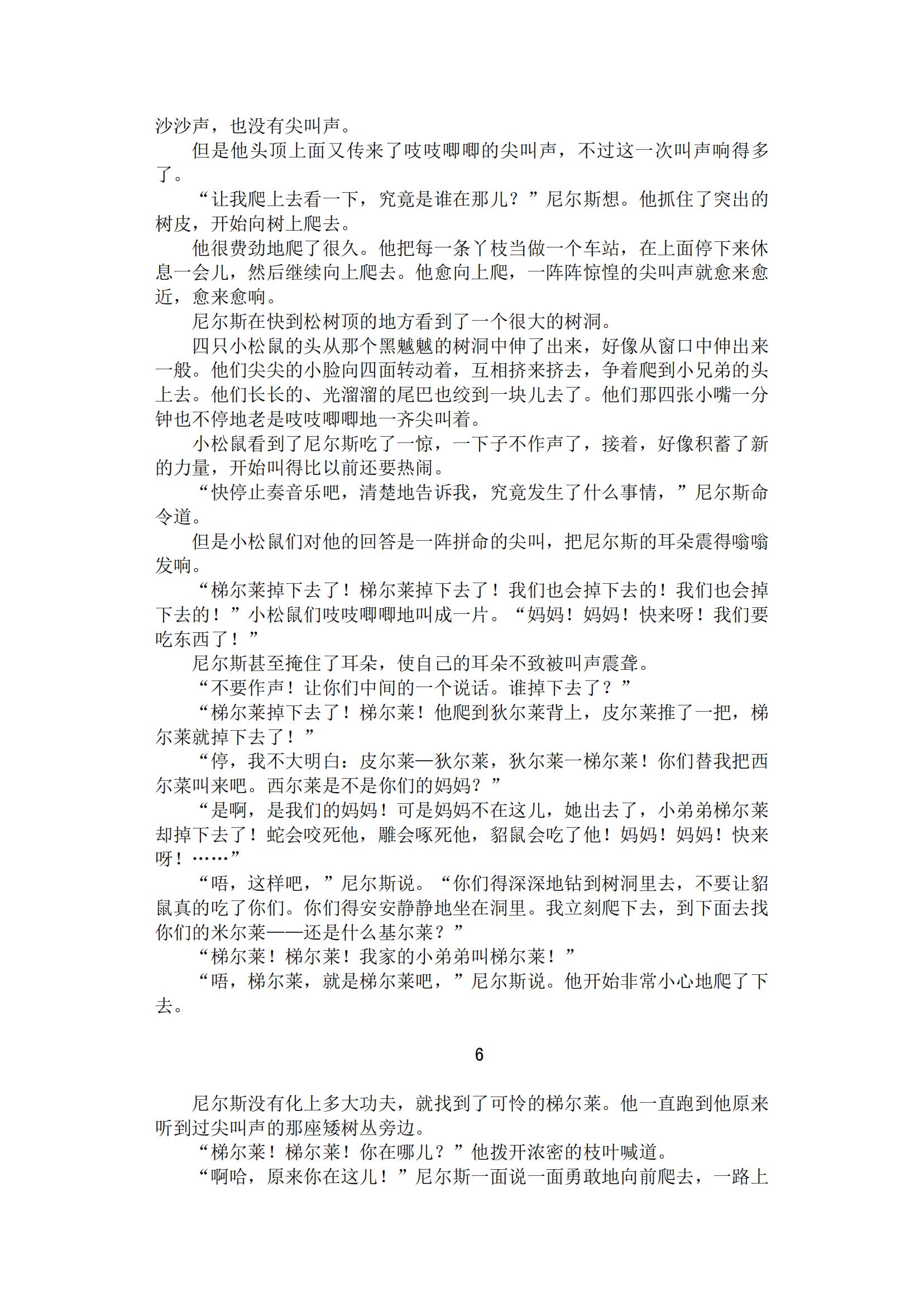 沙沙声，也没有尖叫声。

但是他头顶上面又传来了吱吱唧唧的尖叫声，不过这一次叫声响得多了。

“让我爬上去看一下，究竟是谁在那儿？”尼尔斯想。他抓住了突出的树皮，开始向树上爬去。

他很费劲地爬了很久。他把每一条丫枝当做一个车站，在上面停下来休息一会儿，然后继续向上爬去。他愈向上爬，一阵阵惊惶的尖叫声就愈来愈近，愈来愈响。

尼尔斯在快到松树顶的地方看到了一个很大的树洞。

四只小松鼠的头从那个黑魆魆的树洞中伸了出来，好像从窗口中伸出来一般。他们尖尖的小脸向四面转动着，互相挤来挤去，争着爬到小兄弟的头上去。他们长长的、光溜溜的尾巴也绞到一块儿去了。他们那四张小嘴一分钟也不停地老是吱吱唧唧地一齐尖叫着。

小松鼠看到了尼尔斯吃了一惊，一下子不作声了，接着，好像积蓄了新的力量，开始叫得比以前还要热闹。

“快停止奏音乐吧，清楚地告诉我，究竟发生了什么事情，”尼尔斯命令道。

但是小松鼠们对他的回答是一阵拼命的尖叫，把尼尔斯的耳朵震得嗡嗡发响。

“梯尔莱掉下去了！梯尔莱掉下去了！我们也会掉下去的！我们也会掉下去的！”小松鼠们吱吱唧唧地叫成一片。“妈妈！妈妈！快来呀！我们要吃东西了！”

尼尔斯甚至掩住了耳朵，使自己的耳朵不致被叫声震聋。

“不要作声！让你们中间的一个说话。谁掉下去了？”

“梯尔莱掉下去了！梯尔莱！他爬到狄尔莱背上，皮尔莱推了一把，梯尔莱就掉下去了！”

“停，我不大明白：皮尔莱—狄尔莱，狄尔莱一梯尔莱！你们替我把西尔莱叫来吧。西尔莱是不是你们的妈妈？”

“是啊，是我们的妈妈！可是妈妈不在这儿，她出去了，小弟弟梯尔莱却掉下去了！蛇会咬死他，雕会啄死他，貂鼠会吃了他！妈妈！妈妈！快来呀！……”

“唔，这样吧，”尼尔斯说。“你们得深深地钻到树洞里去，不要让貂鼠真的吃了你们。你们得安安静静地坐在洞里。我立刻爬下去，到下面去找你们的米尔莱——还是什么基尔莱？”

“梯尔莱！梯尔莱！我家的小弟弟叫梯尔莱！”

“唔，梯尔莱，就是梯尔莱吧，”尼尔斯说。他开始非常小心地爬了下去。

6

尼尔斯没有化上多大功夫，就找到了可怜的梯尔莱。他一直跑到他原来听到过尖叫声的那座矮树丛旁边。

“梯尔莱！梯尔莱！你在哪儿？”他拨开浓密的枝叶喊道。

“啊哈，原来你在这儿！”尼尔斯一面说一面勇敢地向前爬去，一路上